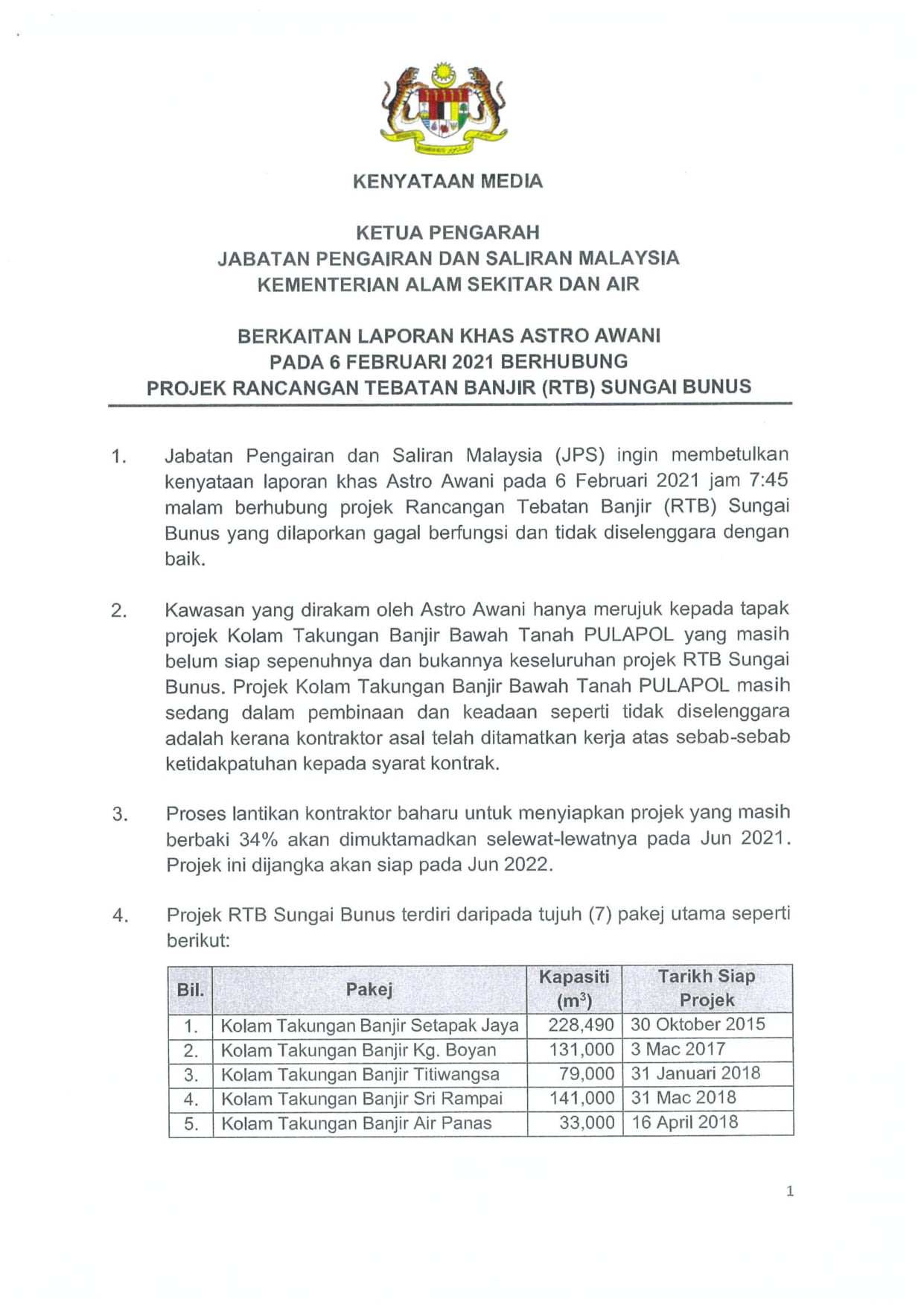 KENYATAAN MEDIA

KETUA PENGARAH
JABATAN PENGAIRAN DAN SALIRAN MALAYSIA
KEMENTERIAN ALAM SEKITAR DAN AIR

BERKAITAN LAPORAN KHAS ASTRO AWANI
PADA 6 FEBRUARI 2021 BERHUBUNG
PROJEK RANCANGAN TEBATAN BANJIR (RTB) SUNGAI BUNUS

1. Jabatan Pengairan dan Saliran Malaysia (JPS) ingin membetulkan kenyataan laporan khas Astro Awani pada 6 Februari 2021 jam 7:45 malam berhubung projek Rancangan Tebatan Banjir (RTB) Sungai Bunus yang dilaporkan gagal berfungsi dan tidak diselenggara dengan baik.

2. Kawasan yang dirakam oleh Astro Awani hanya merujuk kepada tapak projek Kolam Takungan Banjir Bawah Tanah PULAPOL yang masih belum siap sepenuhnya dan bukannya keseluruhan projek RTB Sungai Bunus. Projek Kolam Takungan Banjir Bawah Tanah PULAPOL masih sedang dalam pembinaan dan keadaan seperti tidak diselenggara adalah kerana kontraktor asal telah ditamatkan kerja atas sebab-sebab ketidakpatuhan kepada syarat kontrak.

3. Proses lantikan kontraktor baharu untuk menyiapkan projek yang masih berbaki 34% akan dimuktamadkan selewat-lewatnya pada Jun 2021. Projek ini dijangka akan siap pada Jun 2022.

4. Projek RTB Sungai Bunus terdiri daripada tujuh (7) pakej utama seperti berikut:

| Bil. | Pakej | Kapasiti ($m^3$) | Tarikh Siap Projek |
|---|---|---|---|
| 1. | Kolam Takungan Banjir Setapak Jaya | 228,490 | 30 Oktober 2015 |
| 2. | Kolam Takungan Banjir Kg. Boyan | 131,000 | 3 Mac 2017 |
| 3. | Kolam Takungan Banjir Titiwangsa | 79,000 | 31 Januari 2018 |
| 4. | Kolam Takungan Banjir Sri Rampai | 141,000 | 31 Mac 2018 |
| 5. | Kolam Takungan Banjir Air Panas | 33,000 | 16 April 2018 |

1